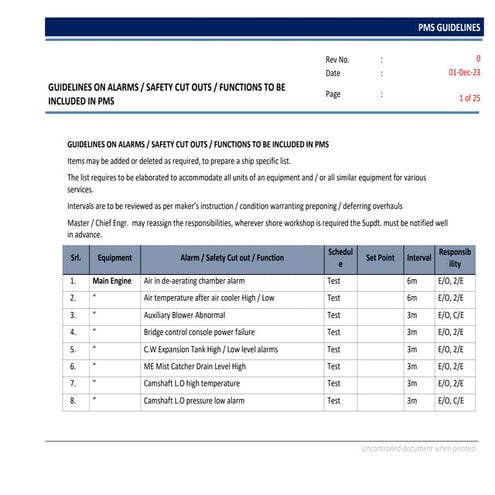 PMS GUIDELINES

GUIDELINES ON ALARMS / SAFETY CUT OUTS / FUNCTIONS TO BE INCLUDED IN PMS

Rev No. : 0
Date : 01-Dec-23
Page : 1 of 25

GUIDELINES ON ALARMS / SAFETY CUT OUTS / FUNCTIONS TO BE INCLUDED IN PMS

Items may be added or deleted as required, to prepare a ship specific list.

The list requires to be elaborated to accommodate all units of an equipment and / or all similar equipment for various services.

Intervals are to be reviewed as per maker's instruction / condition warranting preponing / deferring overhauls

Master / Chief Engr. may reassign the responsibilities, wherever shore workshop is required the Supdt. must be notified well in advance.

| Srl. | Equipment | Alarm / Safety Cut out / Function | Schedule | Set Point | Interval | Responsibility |
|---|---|---|---|---|---|---|
| 1. | Main Engine | Air in de-aerating chamber alarm | Test | | 6m | E/O, 2/E |
| 2. | " | Air temperature after air cooler High / Low | Test | | 6m | E/O, 2/E |
| 3. | " | Auxiliary Blower Abnormal | Test | | 3m | E/O, C/E |
| 4. | " | Bridge control console power failure | Test | | 3m | E/O, 2/E |
| 5. | " | C.W Expansion Tank High / Low level alarms | Test | | 3m | E/O, 2/E |
| 6. | " | ME Mist Catcher Drain Level High | Test | | 3m | E/O, 2/E |
| 7. | " | Camshaft L.O high temperature | Test | | 3m | E/O, 2/E |
| 8. | " | Camshaft L.O pressure low alarm | Test | | 3m | E/O, C/E |

Uncontrolled document when printed